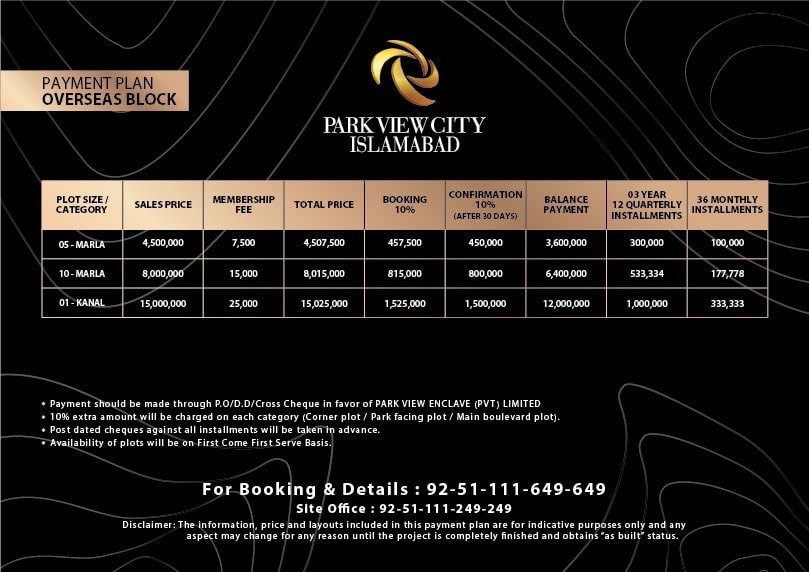 PAYMENT PLAN
OVERSEAS BLOCK

PARK VIEW CITY
ISLAMABAD

| PLOT SIZE / CATEGORY | SALES PRICE | MEMBERSHIP FEE | TOTAL PRICE | BOOKING 10% | CONFIRMATION 10% (AFTER 30 DAYS) | BALANCE PAYMENT | 03 YEAR 12 QUARTERLY INSTALLMENTS | 36 MONTHLY INSTALLMENTS |
|---|---|---|---|---|---|---|---|---|
| 05 - MARLA | 4,500,000 | 7,500 | 4,507,500 | 457,500 | 450,000 | 3,600,000 | 300,000 | 100,000 |
| 10 - MARLA | 8,000,000 | 15,000 | 8,015,000 | 815,000 | 800,000 | 6,400,000 | 533,334 | 177,778 |
| 01 - KANAL | 15,000,000 | 25,000 | 15,025,000 | 1,525,000 | 1,500,000 | 12,000,000 | 1,000,000 | 333,333 |

• Payment should be made through P.O/D.D/Cross Cheque in favor of PARK VIEW ENCLAVE (PVT) LIMITED
• 10% extra amount will be charged on each category (Corner plot / Park facing plot / Main boulevard plot).
• Post dated cheques against all installments will be taken in advance.
• Availability of plots will be on First Come First Serve Basis.

For Booking & Details : 92-51-111-649-649
Site Office : 92-51-111-249-249
Disclaimer: The information, price and layouts included in this payment plan are for indicative purposes only and any aspect may change for any reason until the project is completely finished and obtains "as built" status.